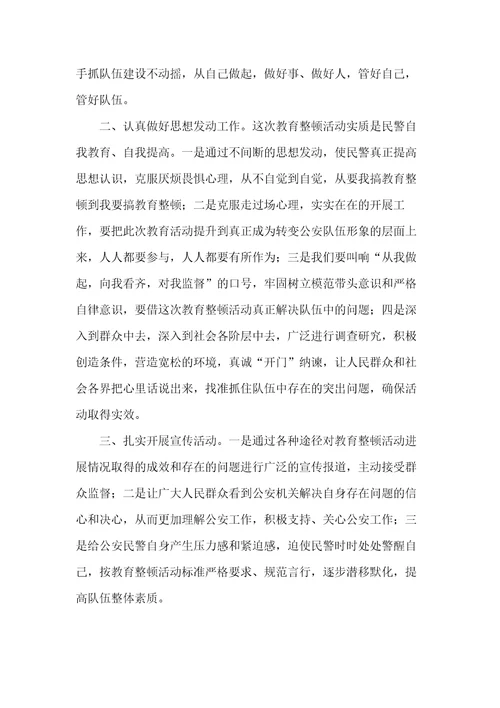 手抓队伍建设不动摇，从自己做起，做好事、做好人，管好自己，管好队伍。

二、认真做好思想发动工作。这次教育整顿活动实质是民警自我教育、自我提高。一是通过不间断的思想发动，使民警真正提高思想认识，克服厌烦畏惧心理，从不自觉到自觉，从要我搞教育整顿到我要搞教育整顿；二是克服走过场心理，实实在在的开展工作，要把此次教育活动提升到真正成为转变公安队伍形象的层面上来，人人都要参与，人人都要有所作为；三是我们要叫响“从我做起，向我看齐，对我监督”的口号，牢固树立模范带头意识和严格自律意识，要借这次教育整顿活动真正解决队伍中的问题；四是深入到群众中去，深入到社会各阶层中去，广泛进行调查研究，积极创造条件，营造宽松的环境，真诚“开门”纳谏，让人民群众和社会各界把心里话说出来，找准抓住队伍中存在的突出问题，确保活动取得实效。

三、扎实开展宣传活动。一是通过各种途径对教育整顿活动进展情况取得的成效和存在的问题进行广泛的宣传报道，主动接受群众监督；二是让广大人民群众看到公安机关解决自身存在问题的信心和决心，从而更加理解公安工作，积极支持、关心公安工作；三是给公安民警自身产生压力感和紧迫感，迫使民警时时处处警醒自己，按教育整顿活动标准严格要求、规范言行，逐步潜移默化，提高队伍整体素质。